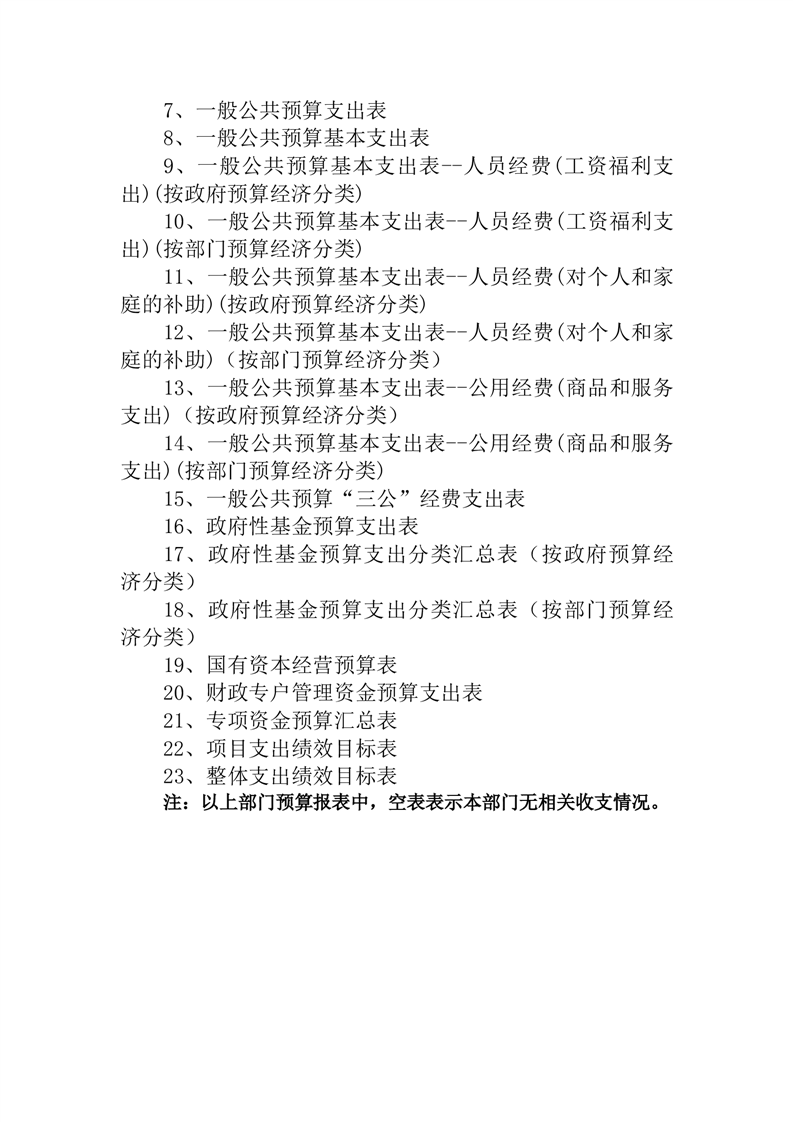 7、一般公共预算支出表

8、一般公共预算基本支出表

9、一般公共预算基本支出表--人员经费(工资福利支出)(按政府预算经济分类)

10、一般公共预算基本支出表--人员经费(工资福利支出)(按部门预算经济分类)

11、一般公共预算基本支出表--人员经费(对个人和家庭的补助)(按政府预算经济分类)

12、一般公共预算基本支出表--人员经费(对个人和家庭的补助)（按部门预算经济分类）

13、一般公共预算基本支出表--公用经费(商品和服务支出)（按政府预算经济分类）

14、一般公共预算基本支出表--公用经费(商品和服务支出)(按部门预算经济分类)

15、一般公共预算“三公”经费支出表

16、政府性基金预算支出表

17、政府性基金预算支出分类汇总表（按政府预算经济分类）

18、政府性基金预算支出分类汇总表（按部门预算经济分类）

19、国有资本经营预算表

20、财政专户管理资金预算支出表

21、专项资金预算汇总表

22、项目支出绩效目标表

23、整体支出绩效目标表

注：以上部门预算报表中，空表表示本部门无相关收支情况。